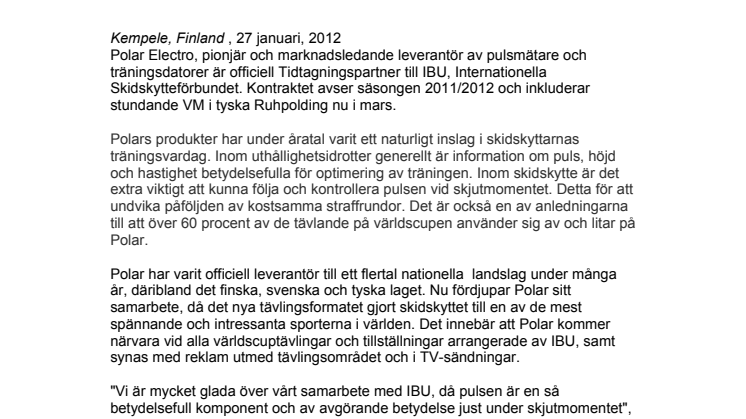 Kempele, Finland , 27 januari, 2012
Polar Electro, pionjär och marknadsledande leverantör av pulsmätare och träningsdatorer är officiell Tidtagningspartner till IBU, Internationella Skidskytteförbundet. Kontraktet avser säsongen 2011/2012 och inkluderar stundande VM i tyska Ruhpolding nu i mars.

Polars produkter har under åratal varit ett naturligt inslag i skidskyttarnas träningsvardag. Inom uthållighetsidrotter generellt är information om puls, höjd och hastighet betydelsefulla för optimering av träningen. Inom skidskytte är det extra viktigt att kunna följa och kontrollera pulsen vid skjutmomentet. Detta för att undvika påföljden av kostsamma straffrundor. Det är också en av anledningarna till att över 60 procent av de tävlande på världscupen använder sig av och litar på Polar.

Polar har varit officiell leverantör till ett flertal nationella  landslag under många år, däribland det finska, svenska och tyska laget. Nu fördjupar Polar sitt samarbete, då det nya tävlingsformatet gjort skidskyttet till en av de mest spännande och intressanta sporterna i världen. Det innebär att Polar kommer närvara vid alla världscuptävlingar och tillställningar arrangerade av IBU, samt synas med reklam utmed tävlingsområdet och i TV-sändningar.

"Vi är mycket glada över vårt samarbete med IBU, då pulsen är en så betydelsefull komponent och av avgörande betydelse just under skjutmomentet",